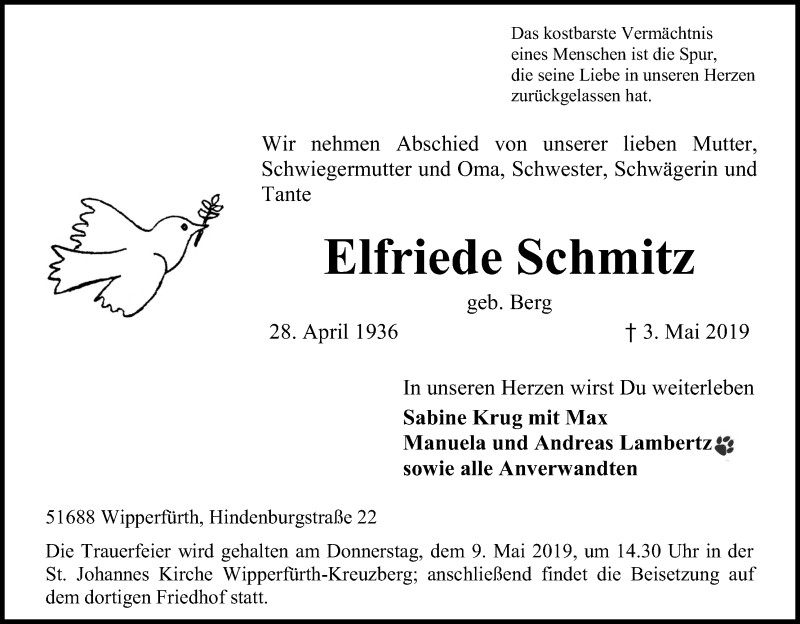 Das kostbarste Vermächtnis
eines Menschen ist die Spur,
die seine Liebe in unseren Herzen
zurückgelassen hat.

Wir nehmen Abschied von unserer lieben Mutter, Schwiegermutter und Oma, Schwester, Schwägerin und Tante

Elfriede Schmitz

geb. Berg

28. April 1936 † 3. Mai 2019

In unseren Herzen wirst Du weiterleben

Sabine Krug mit Max
Manuela und Andreas Lambertz
sowie alle Anverwandten

51688 Wipperfürth, Hindenburgstraße 22

Die Trauerfeier wird gehalten am Donnerstag, dem 9. Mai 2019, um 14.30 Uhr in der St. Johannes Kirche Wipperfürth-Kreuzberg; anschließend findet die Beisetzung auf dem dortigen Friedhof statt.